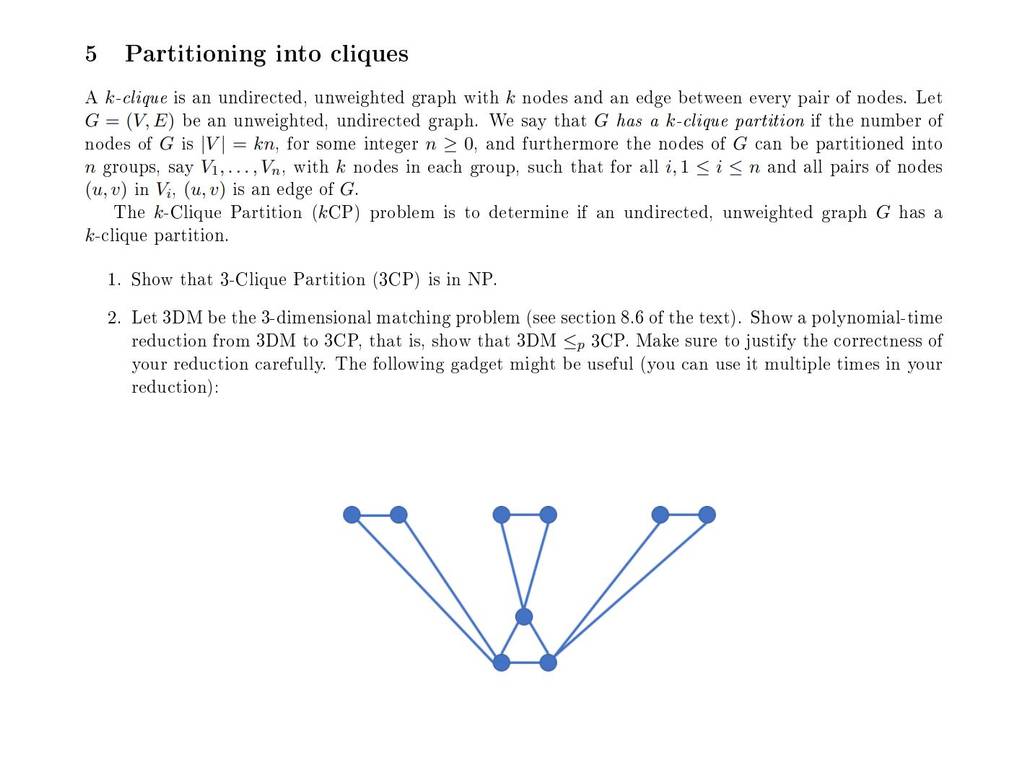 5 Partitioning into cliques

A $k$-clique is an undirected, unweighted graph with $k$ nodes and an edge between every pair of nodes. Let $G = (V, E)$ be an unweighted, undirected graph. We say that $G$ has a $k$-clique partition if the number of nodes of $G$ is $|V| = kn$, for some integer $n \geq 0$, and furthermore the nodes of $G$ can be partitioned into $n$ groups, say $V_1, \ldots, V_n$, with $k$ nodes in each group, such that for all $i, 1 \leq i \leq n$ and all pairs of nodes $(u, v)$ in $V_i$, $(u, v)$ is an edge of $G$.

The $k$-Clique Partition ($k$CP) problem is to determine if an undirected, unweighted graph $G$ has a $k$-clique partition.

1. Show that 3-Clique Partition (3CP) is in NP.

2. Let 3DM be the 3-dimensional matching problem (see section 8.6 of the text). Show a polynomial-time reduction from 3DM to 3CP, that is, show that 3DM $\leq_p$ 3CP. Make sure to justify the correctness of your reduction carefully. The following gadget might be useful (you can use it multiple times in your reduction):